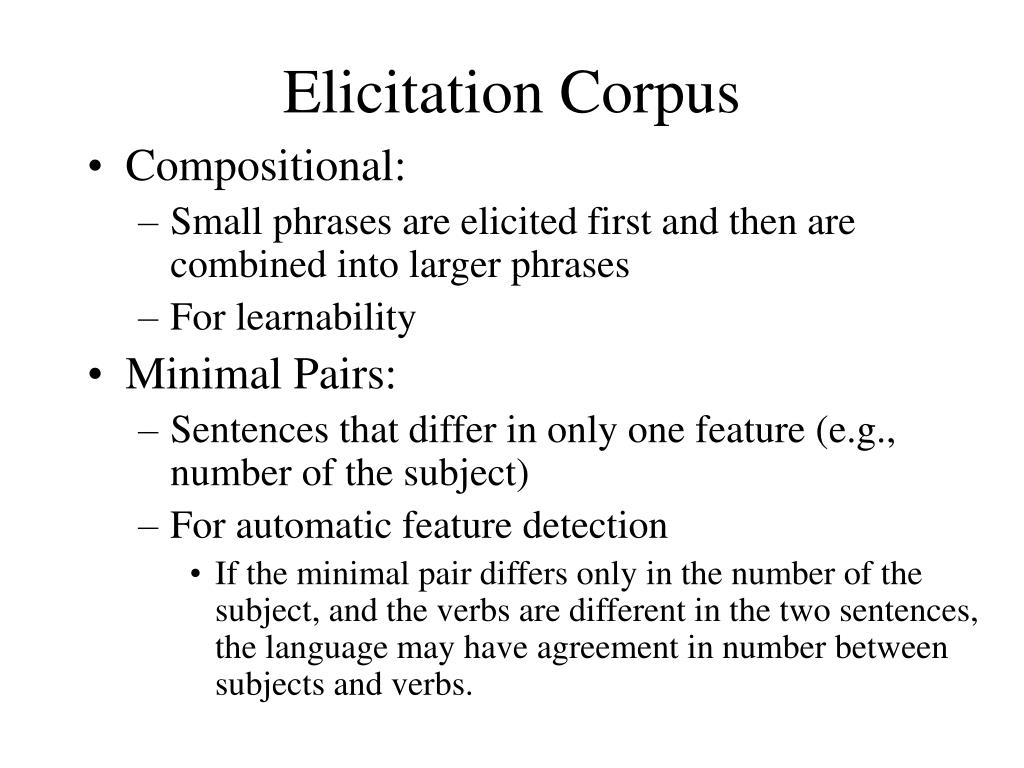 Elicitation Corpus

• Compositional:
– Small phrases are elicited first and then are combined into larger phrases
– For learnability
• Minimal Pairs:
– Sentences that differ in only one feature (e.g., number of the subject)
– For automatic feature detection
• If the minimal pair differs only in the number of the subject, and the verbs are different in the two sentences, the language may have agreement in number between subjects and verbs.